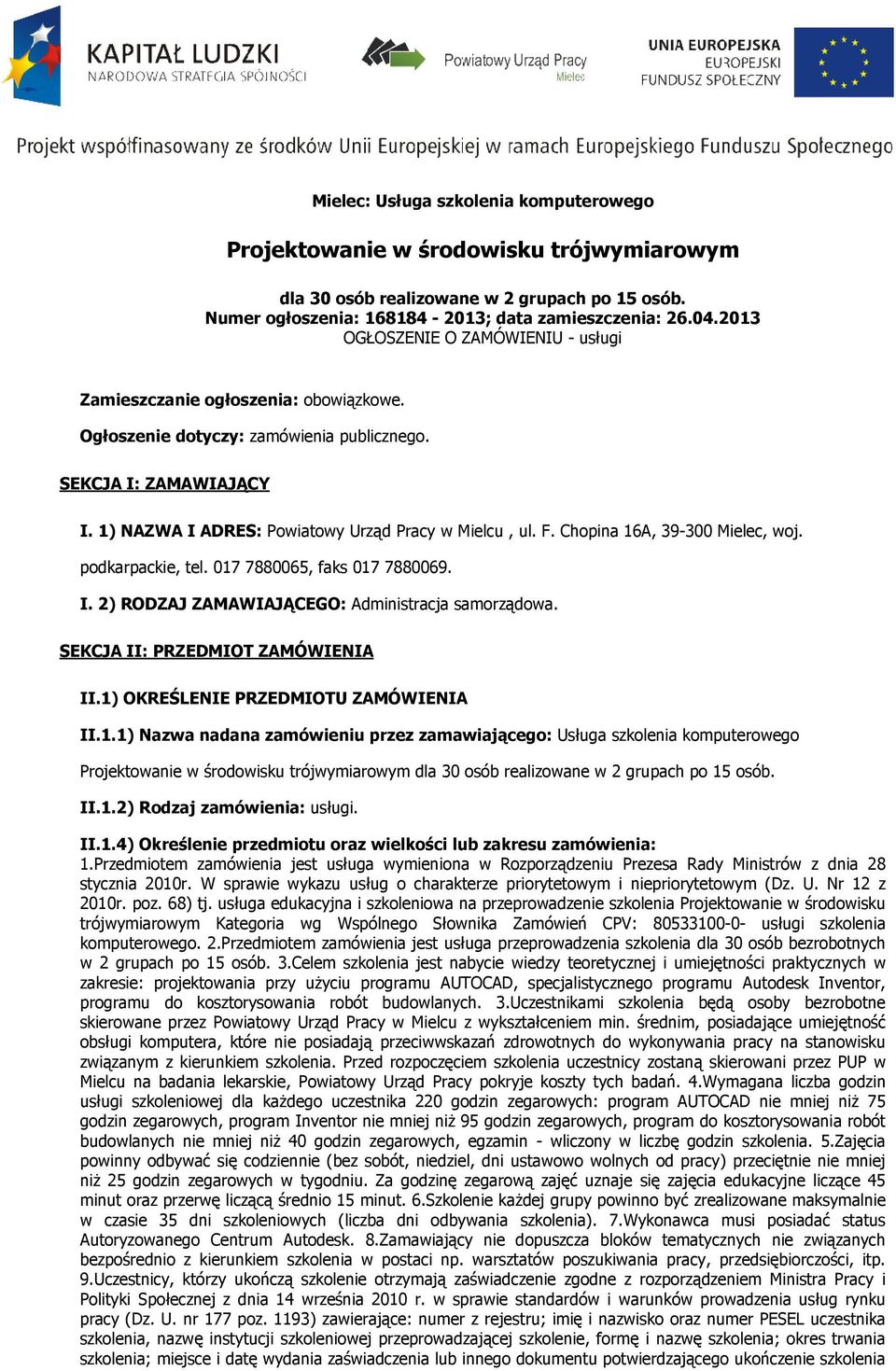 KAPITAŁ LUDZKI
NARODOWA STRATEGIA SPÓJNOŚCI

Powiatowy Urząd Pracy
Mielec

UNIA EUROPEJSKA
EUROPEJSKI
FUNDUSZ SPOŁECZNY

Projekt współfinasowany ze środków Unii Europejskiej w ramach Europejskiego Funduszu Społecznego

Mielec: Usługa szkolenia komputerowego

Projektowanie w środowisku trójwymiarowym

dla 30 osób realizowane w 2 grupach po 15 osób.
Numer ogłoszenia: 168184 - 2013; data zamieszczenia: 26.04.2013
OGŁOSZENIE O ZAMÓWIENIU - usługi

Zamieszczanie ogłoszenia: obowiązkowe.

Ogłoszenie dotyczy: zamówienia publicznego.

SEKCJA I: ZAMAWIAJĄCY

I. 1) NAZWA I ADRES: Powiatowy Urząd Pracy w Mielcu , ul. F. Chopina 16A, 39-300 Mielec, woj. podkarpackie, tel. 017 7880065, faks 017 7880069.

I. 2) RODZAJ ZAMAWIAJĄCEGO: Administracja samorządowa.

SEKCJA II: PRZEDMIOT ZAMÓWIENIA

II.1) OKREŚLENIE PRZEDMIOTU ZAMÓWIENIA

II.1.1) Nazwa nadana zamówieniu przez zamawiającego: Usługa szkolenia komputerowego Projektowanie w środowisku trójwymiarowym dla 30 osób realizowane w 2 grupach po 15 osób.

II.1.2) Rodzaj zamówienia: usługi.

II.1.4) Określenie przedmiotu oraz wielkości lub zakresu zamówienia:
1.Przedmiotem zamówienia jest usługa wymieniona w Rozporządzeniu Prezesa Rady Ministrów z dnia 28 stycznia 2010r. W sprawie wykazu usług o charakterze priorytetowym i niepriorytetowym (Dz. U. Nr 12 z 2010r. poz. 68) tj. usługa edukacyjna i szkoleniowa na przeprowadzenie szkolenia Projektowanie w środowisku trójwymiarowym Kategoria wg Wspólnego Słownika Zamówień CPV: 80533100-0- usługi szkolenia komputerowego. 2.Przedmiotem zamówienia jest usługa przeprowadzenia szkolenia dla 30 osób bezrobotnych w 2 grupach po 15 osób. 3.Celem szkolenia jest nabycie wiedzy teoretycznej i umiejętności praktycznych w zakresie: projektowania przy użyciu programu AUTOCAD, specjalistycznego programu Autodesk Inventor, programu do kosztorysowania robót budowlanych. 3.Uczestnikami szkolenia będą osoby bezrobotne skierowane przez Powiatowy Urząd Pracy w Mielcu z wykształceniem min. średnim, posiadające umiejętność obsługi komputera, które nie posiadają przeciwwskazań zdrowotnych do wykonywania pracy na stanowisku związanym z kierunkiem szkolenia. Przed rozpoczęciem szkolenia uczestnicy zostaną skierowani przez PUP w Mielcu na badania lekarskie, Powiatowy Urząd Pracy pokryje koszty tych badań. 4.Wymagana liczba godzin usługi szkoleniowej dla każdego uczestnika 220 godzin zegarowych: program AUTOCAD nie mniej niż 75 godzin zegarowych, program Inventor nie mniej niż 95 godzin zegarowych, program do kosztorysowania robót budowlanych nie mniej niż 40 godzin zegarowych, egzamin - wliczony w liczbę godzin szkolenia. 5.Zajęcia powinny odbywać się codziennie (bez sobót, niedziel, dni ustawowo wolnych od pracy) przeciętnie nie mniej niż 25 godzin zegarowych w tygodniu. Za godzinę zegarową zajęć uznaje się zajęcia edukacyjne liczące 45 minut oraz przerwę liczącą średnio 15 minut. 6.Szkolenie każdej grupy powinno być zrealizowane maksymalnie w czasie 35 dni szkoleniowych (liczba dni odbywania szkolenia). 7.Wykonawca musi posiadać status Autoryzowanego Centrum Autodesk. 8.Zamawiający nie dopuszcza bloków tematycznych nie związanych bezpośrednio z kierunkiem szkolenia w postaci np. warsztatów poszukiwania pracy, przedsiębiorczości, itp. 9.Uczestnicy, którzy ukończą szkolenie otrzymają zaświadczenie zgodne z rozporządzeniem Ministra Pracy i Polityki Społecznej z dnia 14 września 2010 r. w sprawie standardów i warunków prowadzenia usług rynku pracy (Dz. U. nr 177 poz. 1193) zawierające: numer z rejestru; imię i nazwisko oraz numer PESEL uczestnika szkolenia, nazwę instytucji szkoleniowej przeprowadzającej szkolenie, formę i nazwę szkolenia; okres trwania szkolenia; miejsce i datę wydania zaświadczenia lub innego dokumentu potwierdzającego ukończenie szkolenia